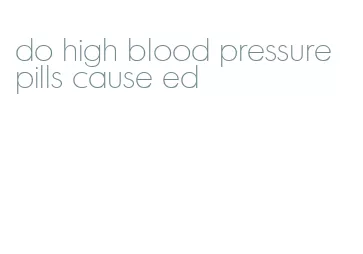 do high blood pressure pills cause ed